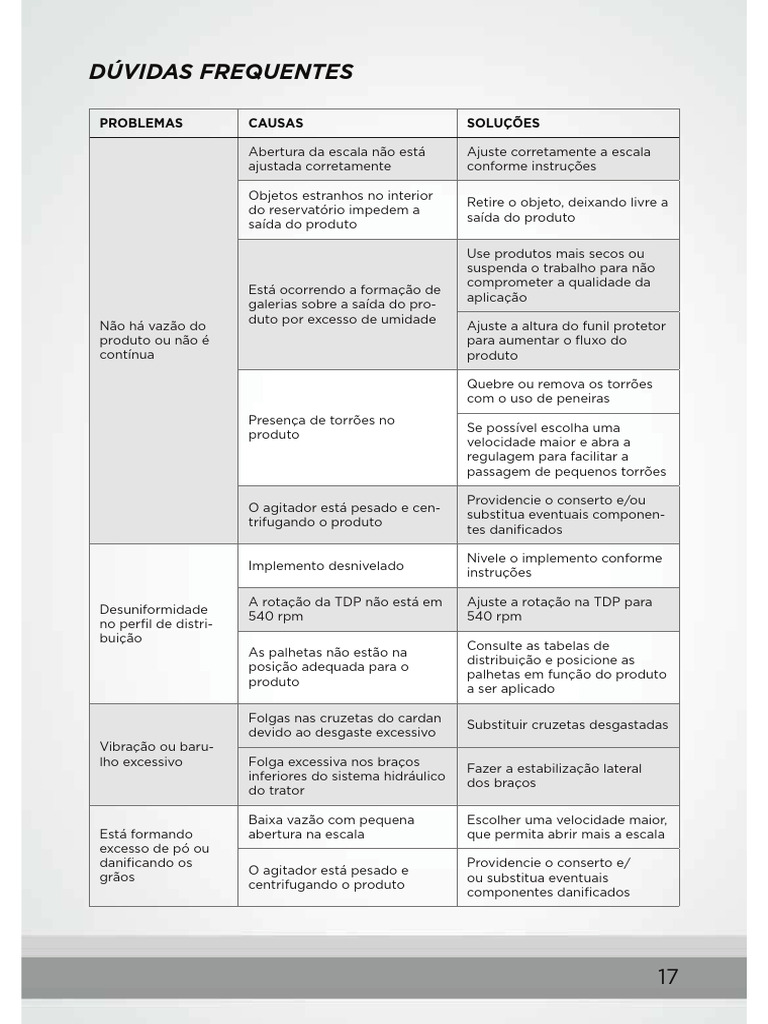 DÚVIDAS FREQUENTES

| PROBLEMAS | CAUSAS | SOLUÇÕES |
|---|---|---|
| Não há vazão do produto ou não é contínua | Abertura da escala não está ajustada corretamente | Ajuste corretamente a escala conforme instruções |
| | Objetos estranhos no interior do reservatório impedem a saída do produto | Retire o objeto, deixando livre a saída do produto |
| | Está ocorrendo a formação de galerias sobre a saída do produto por excesso de umidade | Use produtos mais secos ou suspenda o trabalho para não comprometer a qualidade da aplicação |
| | | Ajuste a altura do funil protetor para aumentar o fluxo do produto |
| | Presença de torrões no produto | Quebre ou remova os torrões com o uso de peneiras |
| | | Se possível escolha uma velocidade maior e abra a regulagem para facilitar a passagem de pequenos torrões |
| | O agitador está pesado e centrifugando o produto | Providencie o conserto e/ou substitua eventuais componentes danificados |
| Desuniformidade no perfil de distribuição | Implemento desnivelado | Nivele o implemento conforme instruções |
| | A rotação da TDP não está em 540 rpm | Ajuste a rotação na TDP para 540 rpm |
| | As palhetas não estão na posição adequada para o produto | Consulte as tabelas de distribuição e posicione as palhetas em função do produto a ser aplicado |
| Vibração ou barulho excessivo | Folgas nas cruzetas do cardan devido ao desgaste excessivo | Substituir cruzetas desgastadas |
| | Folga excessiva nos braços inferiores do sistema hidráulico do trator | Fazer a estabilização lateral dos braços |
| Está formando excesso de pó ou danificando os grãos | Baixa vazão com pequena abertura na escala | Escolher uma velocidade maior, que permita abrir mais a escala |
| | O agitador está pesado e centrifugando o produto | Providencie o conserto e/ ou substitua eventuais componentes danificados |

17